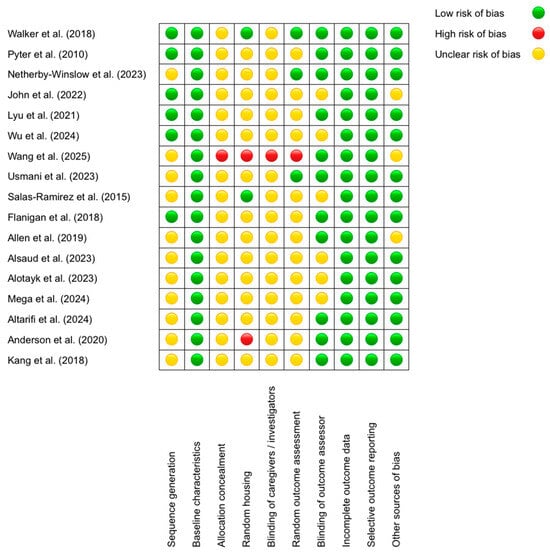 Low risk of bias
High risk of bias
Unclear risk of bias

Walker et al. (2018)
Pyter et al. (2010)
Netherby-Winslow et al. (2023)
John et al. (2022)
Lyu et al. (2021)
Wu et al. (2024)
Wang et al. (2025)
Usmani et al. (2023)
Salas-Ramirez et al. (2015)
Flanigan et al. (2018)
Allen et al. (2019)
Alsaud et al. (2023)
Alotayk et al. (2023)
Mega et al. (2024)
Altarifi et al. (2024)
Anderson et al. (2020)
Kang et al. (2018)

Sequence generation
Baseline characteristics
Allocation concealment
Random housing
Blinding of caregivers / investigators
Random outcome assessment
Blinding of outcome assessor
Incomplete outcome data
Selective outcome reporting
Other sources of bias